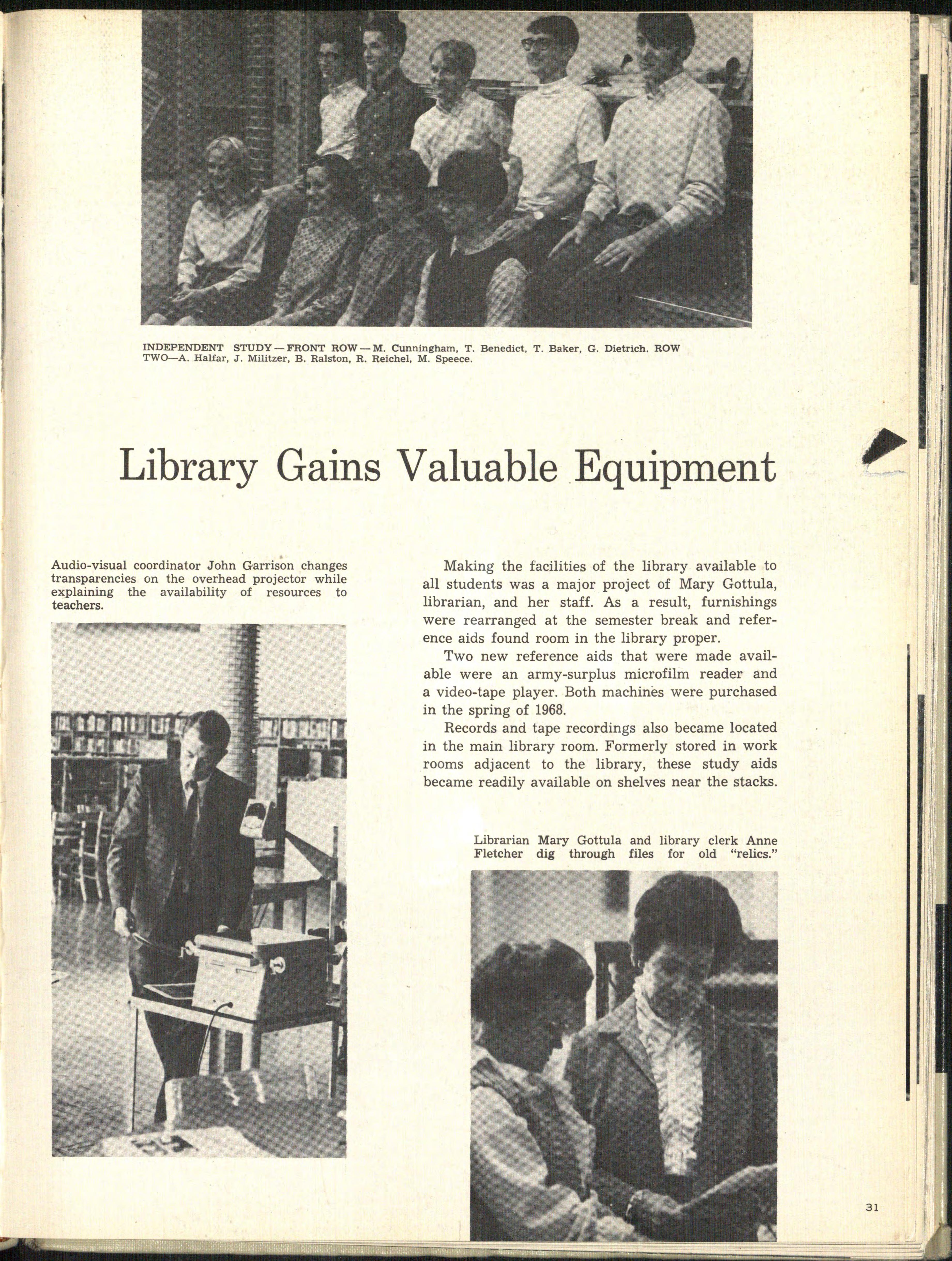 INDEPENDENT STUDY — FRONT ROW — M. Cunningham, T. Benedict, T. Baker, G. Dietrich. ROW TWO—A. Halfar, J. Militzer, B. Ralston, R. Reichel, M. Speece.

Library Gains Valuable Equipment

Audio-visual coordinator John Garrison changes transparencies on the overhead projector while explaining the availability of resources to teachers.

Making the facilities of the library available to all students was a major project of Mary Gottula, librarian, and her staff. As a result, furnishings were rearranged at the semester break and reference aids found room in the library proper.

Two new reference aids that were made available were an army-surplus microfilm reader and a video-tape player. Both machines were purchased in the spring of 1968.

Records and tape recordings also became located in the main library room. Formerly stored in work rooms adjacent to the library, these study aids became readily available on shelves near the stacks.

Librarian Mary Gottula and library clerk Anne Fletcher dig through files for old "relics."

31